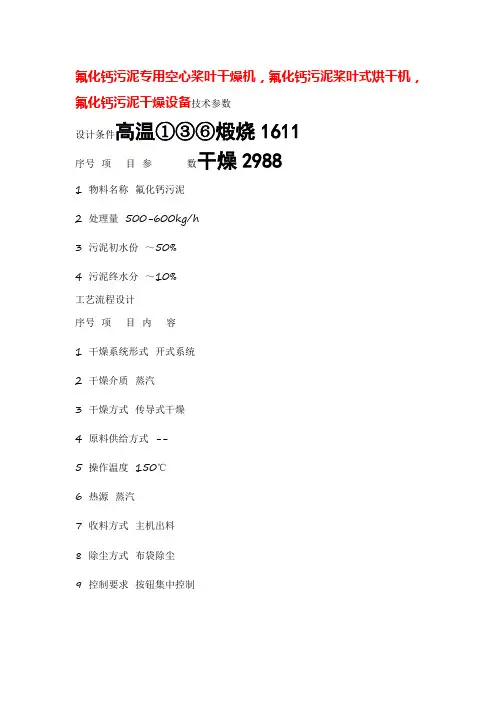 氟化钙污泥专用空心桨叶干燥机，氟化钙污泥桨叶式烘干机，氟化钙污泥干燥设备技术参数

设计条件高温①③⑥煅烧1611

序号 项 目 参 数干燥2988

1 物料名称 氟化钙污泥

2 处理量 500-600kg/h

3 污泥初水份 ~50%

4 污泥终水分 ~10%

工艺流程设计

序号 项 目 内 容

1 干燥系统形式 开式系统

2 干燥介质 蒸汽

3 干燥方式 传导式干燥

4 原料供给方式 --

5 操作温度 150℃

6 热源 蒸汽

7 收料方式 主机出料

8 除尘方式 布袋除尘

9 控制要求 按钮集中控制